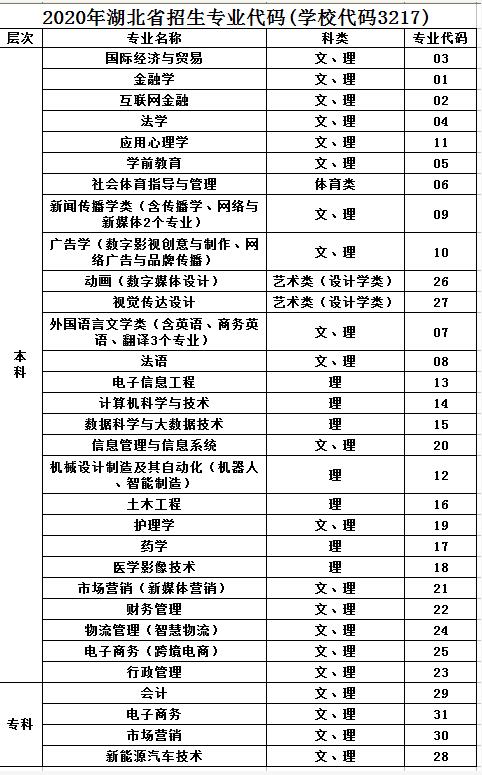 2020年湖北省招生专业代码(学校代码3217)

| 层次 | 专业名称 | 科类 | 专业代码 |
|---|---|---|---|
| 本科 | 国际经济与贸易 | 文、理 | 03 |
| | 金融学 | 文、理 | 01 |
| | 互联网金融 | 文、理 | 02 |
| | 法学 | 文、理 | 04 |
| | 应用心理学 | 文、理 | 11 |
| | 学前教育 | 文、理 | 05 |
| | 社会体育指导与管理 | 体育类 | 06 |
| | 新闻传播学类（含传播学、网络与新媒体2个专业） | 文、理 | 09 |
| | 广告学（数字影视创意与制作、网络广告与品牌传播） | 文、理 | 10 |
| | 动画（数字媒体设计） | 艺术类（设计学类） | 26 |
| | 视觉传达设计 | 艺术类（设计学类） | 27 |
| | 外国语言文学类（含英语、商务英语、翻译3个专业） | 文、理 | 07 |
| | 法语 | 文、理 | 08 |
| | 电子信息工程 | 理 | 13 |
| | 计算机科学与技术 | 理 | 14 |
| | 数据科学与大数据技术 | 理 | 15 |
| | 信息管理与信息系统 | 文、理 | 20 |
| | 机械设计制造及其自动化（机器人、智能制造） | 理 | 12 |
| | 土木工程 | 理 | 16 |
| | 护理学 | 文、理 | 19 |
| | 药学 | 理 | 17 |
| | 医学影像技术 | 理 | 18 |
| | 市场营销（新媒体营销） | 文、理 | 21 |
| | 财务管理 | 文、理 | 22 |
| | 物流管理（智慧物流） | 文、理 | 24 |
| | 电子商务（跨境电商） | 文、理 | 25 |
| | 行政管理 | 文、理 | 23 |
| 专科 | 会计 | 文、理 | 29 |
| | 电子商务 | 文、理 | 31 |
| | 市场营销 | 文、理 | 30 |
| | 新能源汽车技术 | 文、理 | 28 |